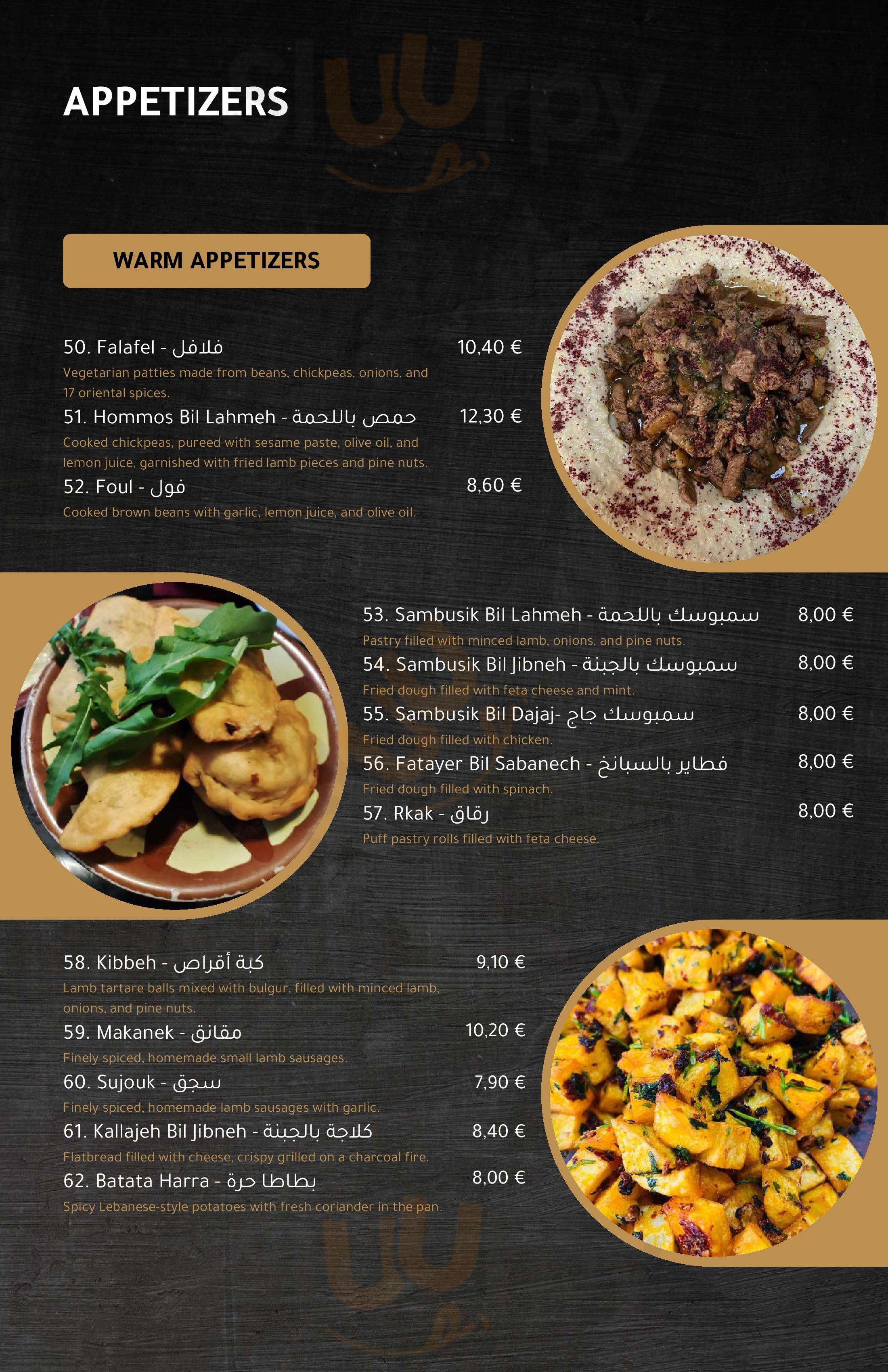 APPETIZERS

WARM APPETIZERS

50. Falafel - فلافل
10,40 €
Vegetarian patties made from beans, chickpeas, onions, and 17 oriental spices.

51. Hommos Bil Lahmeh - حمص باللحمة
12,30 €
Cooked chickpeas, pureed with sesame paste, olive oil, and lemon juice, garnished with fried lamb pieces and pine nuts.

52. Foul - فول
8,60 €
Cooked brown beans with garlic, lemon juice, and olive oil.

53. Sambusik Bil Lahmeh - سمبوسك باللحمة
8,00 €
Pastry filled with minced lamb, onions, and pine nuts.

54. Sambusik Bil Jibneh - سمبوسك بالجبنة
8,00 €
Fried dough filled with feta cheese and mint.

55. Sambusik Bil Dajaj- سمبوسك جاج
8,00 €
Fried dough filled with chicken.

56. Fatayer Bil Sabanech - فطاير بالسبانخ
8,00 €
Fried dough filled with spinach.

57. Rkak - رقاق
8,00 €
Puff pastry rolls filled with feta cheese.

58. Kibbeh - كبة أقراص
9,10 €
Lamb tartare balls mixed with bulgur, filled with minced lamb, onions, and pine nuts.

59. Makanek - مقانق
10,20 €
Finely spiced, homemade small lamb sausages.

60. Sujouk - سجق
7,90 €
Finely spiced, homemade lamb sausages with garlic.

61. Kallajeh Bil Jibneh - كلاجة بالجبنة
8,40 €
Flatbread filled with cheese, crispy grilled on a charcoal fire.

62. Batata Harra - بطاطا حرة
8,00 €
Spicy Lebanese-style potatoes with fresh coriander in the pan.

Sluurpy